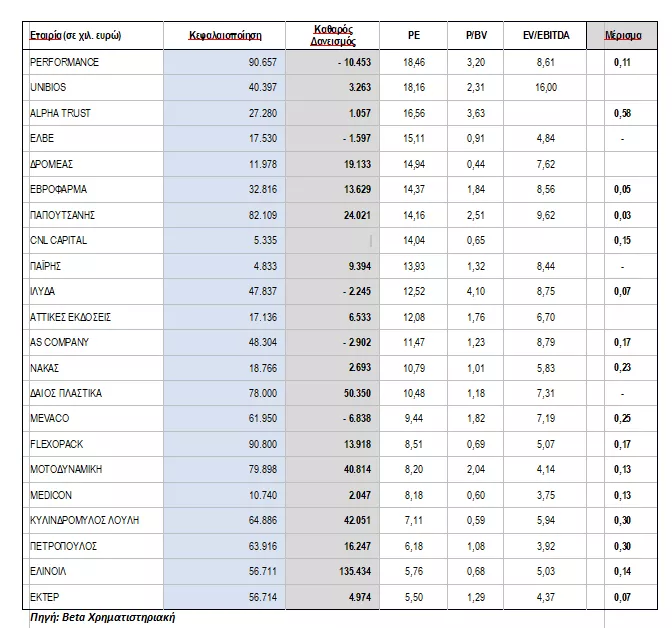 | Εταιρία (σε χιλ. ευρώ) | Κεφαλαιοποίηση | Καθαρός Δανεισμός | PE | P/BV | EV/EBITDA | Μέρισμα |
|---|---|---|---|---|---|---|
| PERFORMANCE | 90.657 | - 10.453 | 18,46 | 3,20 | 8,61 | 0,11 |
| UNIBIOS | 40.397 | 3.263 | 18,16 | 2,31 | 16,00 | |
| ALPHA TRUST | 27.280 | 1.057 | 16,56 | 3,63 | | 0,58 |
| ΕΛΒΕ | 17.530 | - 1.597 | 15,11 | 0,91 | 4,84 | - |
| ΔΡΟΜΕΑΣ | 11.978 | 19.133 | 14,94 | 0,44 | 7,62 | |
| ΕΒΡΟΦΑΡΜΑ | 32.816 | 13.629 | 14,37 | 1,84 | 8,56 | 0,05 |
| ΠΑΠΟΥΤΣΑΝΗΣ | 82.109 | 24.021 | 14,16 | 2,51 | 9,62 | 0,03 |
| CNL CAPITAL | 5.335 | | 14,04 | 0,65 | | 0,15 |
| ΠΑΪΡΗΣ | 4.833 | 9.394 | 13,93 | 1,32 | 8,44 | - |
| ΙΛΥΔΑ | 47.837 | - 2.245 | 12,52 | 4,10 | 8,75 | 0,07 |
| ΑΤΤΙΚΕΣ ΕΚΔΟΣΕΙΣ | 17.136 | 6.533 | 12,08 | 1,76 | 6,70 | |
| AS COMPANY | 48.304 | - 2.902 | 11,47 | 1,23 | 8,79 | 0,17 |
| ΝΑΚΑΣ | 18.766 | 2.693 | 10,79 | 1,01 | 5,83 | 0,23 |
| ΔΑΙΟΣ ΠΛΑΣΤΙΚΑ | 78.000 | 50.350 | 10,48 | 1,18 | 7,31 | - |
| MEVACO | 61.950 | - 6.838 | 9,44 | 1,82 | 7,19 | 0,25 |
| FLEXOPACK | 90.800 | 13.918 | 8,51 | 0,69 | 5,07 | 0,17 |
| ΜΟΤΟΔΥΝΑΜΙΚΗ | 79.898 | 40.814 | 8,20 | 2,04 | 4,14 | 0,13 |
| MEDICON | 10.740 | 2.047 | 8,18 | 0,60 | 3,75 | 0,13 |
| ΚΥΛΙΝΔΡΟΜΥΛΟΣ ΛΟΥΛΗ | 64.886 | 42.051 | 7,11 | 0,59 | 5,94 | 0,30 |
| ΠΕΤΡΟΠΟΥΛΟΣ | 63.916 | 16.247 | 6,18 | 1,08 | 3,92 | 0,30 |
| ΕΛΙΝΟΙΛ | 56.711 | 135.434 | 5,76 | 0,68 | 5,03 | 0,14 |
| ΕΚΤΕΡ | 56.714 | 4.974 | 5,50 | 1,29 | 4,37 | 0,07 |

Πηγή: Beta Χρηματιστηριακή